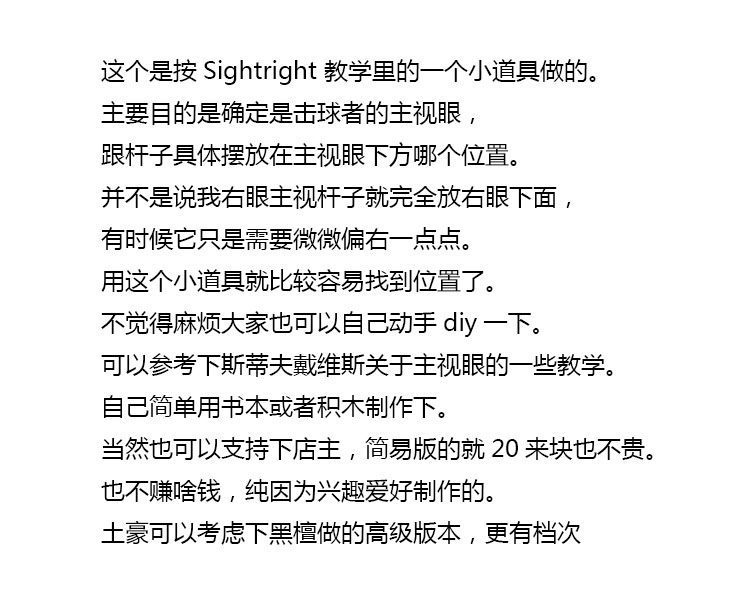 这个是按Sightright教学里的一个小道具做的。

主要目的是确定是击球者的主视眼，

跟杆子具体摆放在主视眼下方哪个位置。

并不是说我右眼主视杆子就完全放右眼下面，

有时候它只是需要微微偏右一点点。

用这个小道具就比较容易找到位置了。

不觉得麻烦大家也可以自己动手diy一下。

可以参考下斯蒂夫戴维斯关于主视眼的一些教学。

自己简单用书本或者积木制作下。

当然也可以支持下店主，简易版的就20来块也不贵。

也不赚啥钱，纯因为兴趣爱好制作的。

土豪可以考虑下黑檀做的高级版本，更有档次